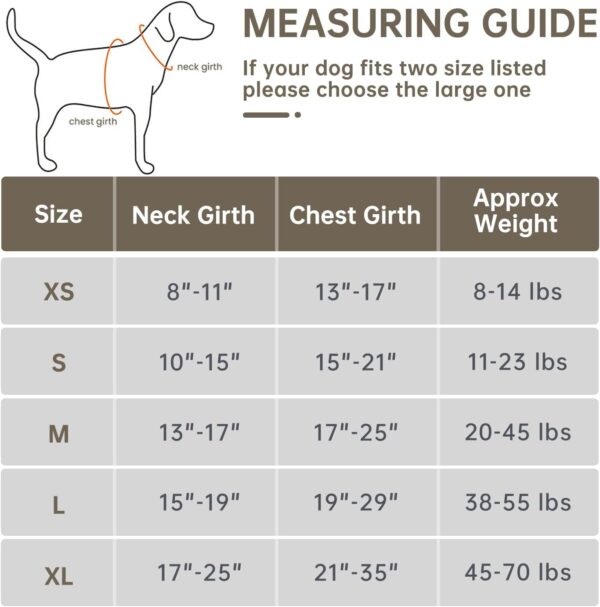 neck girth

chest girth

MEASURING GUIDE

If your dog fits two size listed please choose the large one

| Size | Neck Girth | Chest Girth | Approx Weight |
|---|---|---|---|
| XS | 8"-11" | 13"-17" | 8-14 lbs |
| S | 10"-15" | 15"-21" | 11-23 lbs |
| M | 13"-17" | 17"-25" | 20-45 lbs |
| L | 15"-19" | 19"-29" | 38-55 lbs |
| XL | 17"-25" | 21"-35" | 45-70 lbs |